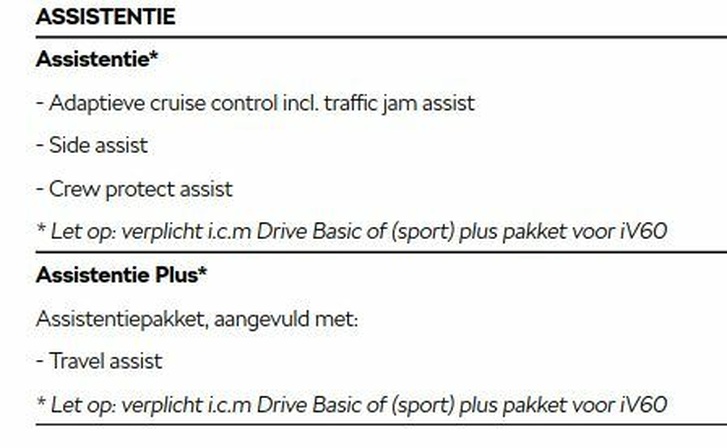 ASSISTENTIE

Assistentie*

- Adaptieve cruise control incl. traffic jam assist

- Side assist

- Crew protect assist

* Let op: verplicht i.c.m Drive Basic of (sport) plus pakket voor iV60

Assistentie Plus*

Assistentiepakket, aangevuld met:

- Travel assist

* Let op: verplicht i.c.m Drive Basic of (sport) plus pakket voor iV60